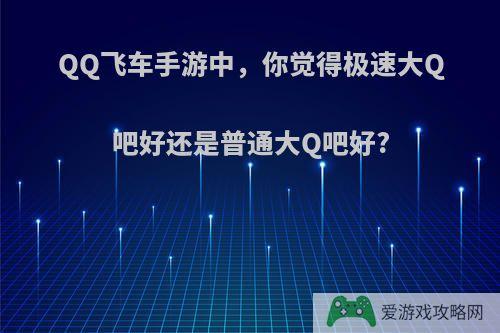 QQ飞车手游中，你觉得极速大Q吧好还是普通大Q吧好?

爱游戏攻略网